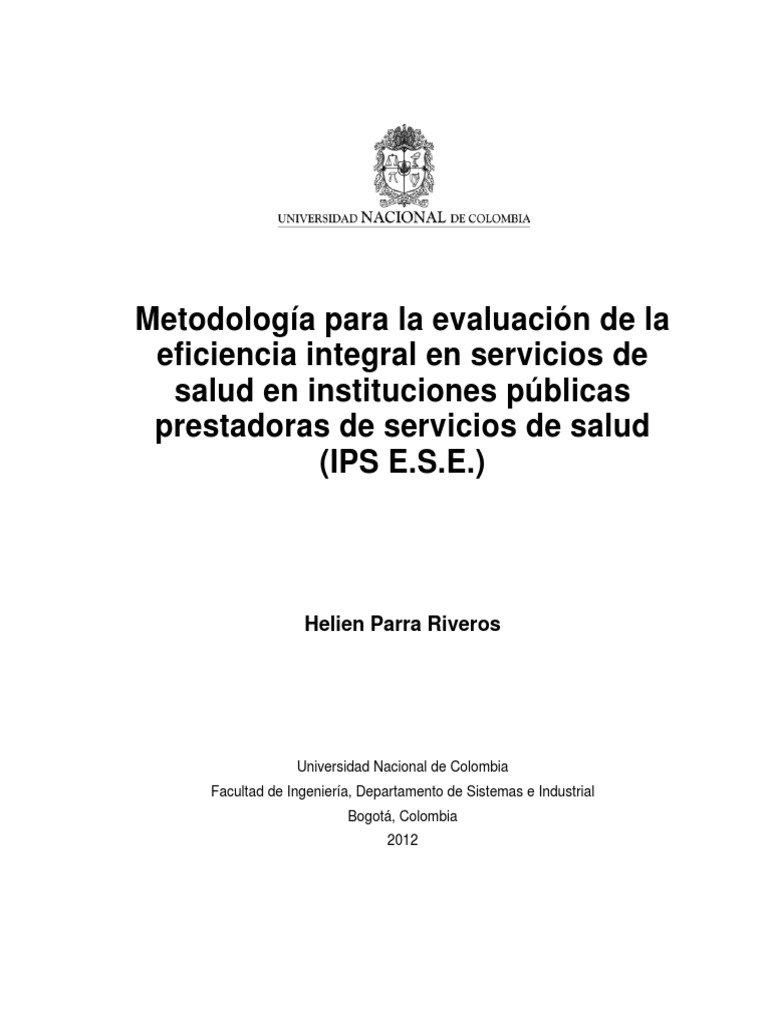 UNIVERSIDAD NACIONAL DE COLOMBIA

Metodología para la evaluación de la eficiencia integral en servicios de salud en instituciones públicas prestadoras de servicios de salud (IPS E.S.E.)

Helien Parra Riveros

Universidad Nacional de Colombia
Facultad de Ingeniería, Departamento de Sistemas e Industrial
Bogotá, Colombia
2012